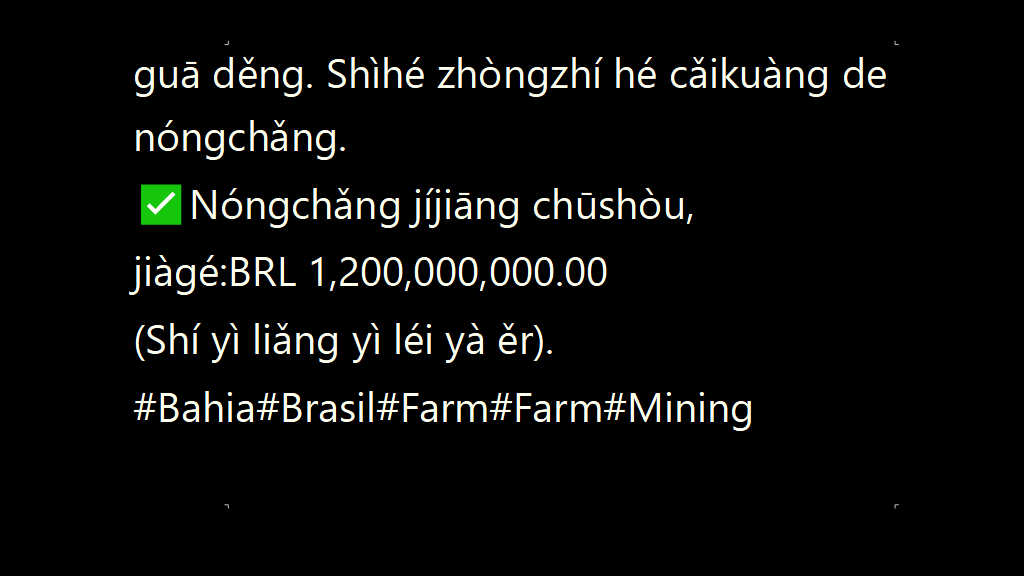 guā děng. Shìhé zhòngzhí hé cǎikuàng de nóngchǎng.
✅Nóngchǎng jíjiāng chūshòu, jiàgé:BRL 1,200,000,000.00 (Shí yì liǎng yì léi yà ěr).
#Bahia#Brasil#Farm#Farm#Mining